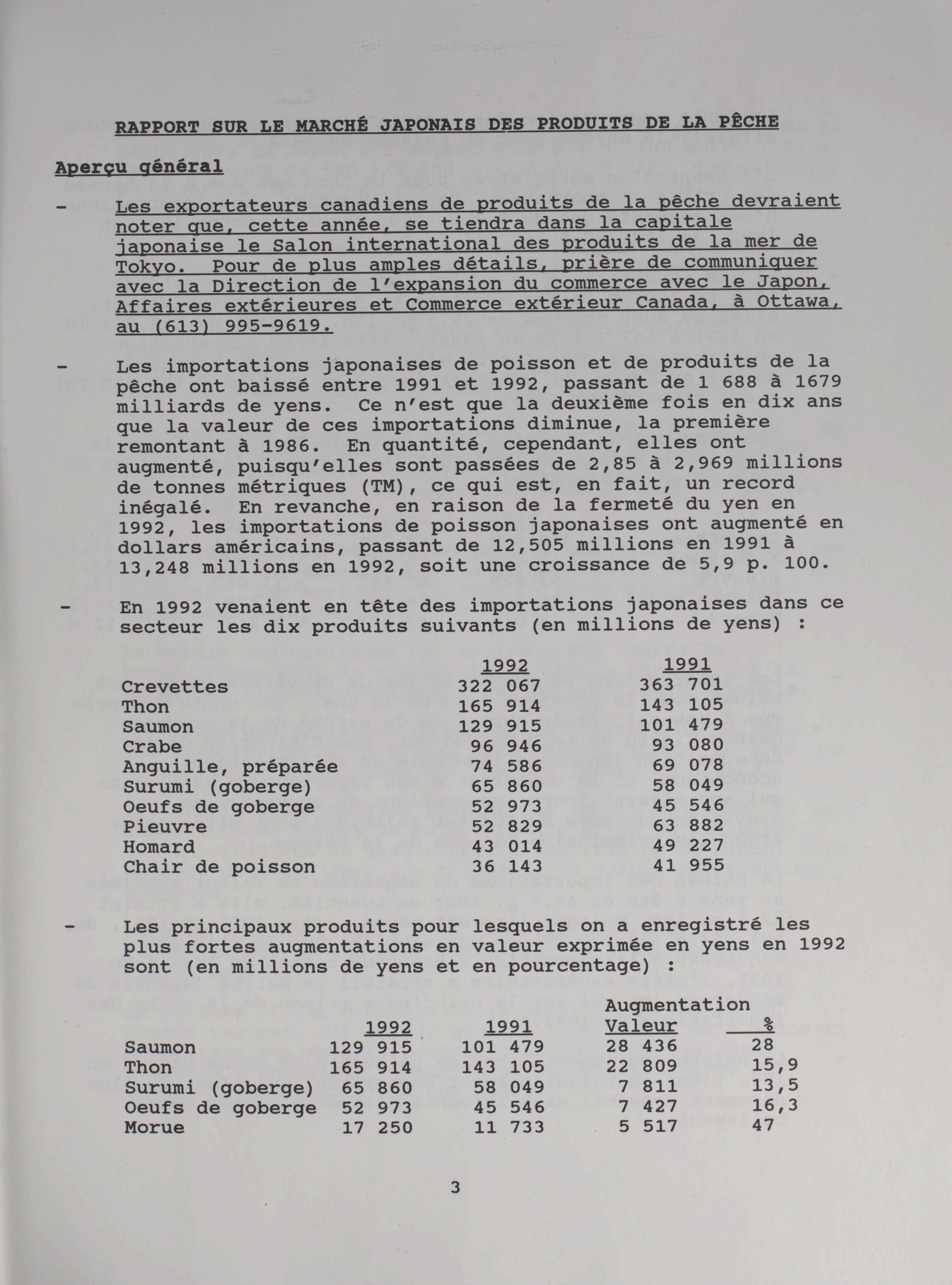 RAPPORT SUR LE MARCHÉ JAPONAIS DES PRODUITS DE LA PÊCHE

Aperçu général

- Les exportateurs canadiens de produits de la pêche devraient noter que, cette année, se tiendra dans la capitale japonaise le Salon international des produits de la mer de Tokyo. Pour de plus amples détails, prière de communiquer avec la Direction de l'expansion du commerce avec le Japon, Affaires extérieures et Commerce extérieur Canada, à Ottawa, au (613) 995-9619.

- Les importations japonaises de poisson et de produits de la pêche ont baissé entre 1991 et 1992, passant de 1 688 à 1679 milliards de yens. Ce n'est que la deuxième fois en dix ans que la valeur de ces importations diminue, la première remontant à 1986. En quantité, cependant, elles ont augmenté, puisqu'elles sont passées de 2,85 à 2,969 millions de tonnes métriques (TM), ce qui est, en fait, un record inégalé. En revanche, en raison de la fermeté du yen en 1992, les importations de poisson japonaises ont augmenté en dollars américains, passant de 12,505 millions en 1991 à 13,248 millions en 1992, soit une croissance de 5,9 p. 100.

- En 1992 venaient en tête des importations japonaises dans ce secteur les dix produits suivants (en millions de yens) :

| | 1992 | 1991 |
|---|---|---|
| Crevettes | 322 067 | 363 701 |
| Thon | 165 914 | 143 105 |
| Saumon | 129 915 | 101 479 |
| Crabe | 96 946 | 93 080 |
| Anguille, préparée | 74 586 | 69 078 |
| Surumi (goberge) | 65 860 | 58 049 |
| Oeufs de goberge | 52 973 | 45 546 |
| Pieuvre | 52 829 | 63 882 |
| Homard | 43 014 | 49 227 |
| Chair de poisson | 36 143 | 41 955 |

- Les principaux produits pour lesquels on a enregistré les plus fortes augmentations en valeur exprimée en yens en 1992 sont (en millions de yens et en pourcentage) :

| | 1992 | 1991 | Augmentation Valeur | % |
|---|---|---|---|---|
| Saumon | 129 915 | 101 479 | 28 436 | 28 |
| Thon | 165 914 | 143 105 | 22 809 | 15,9 |
| Surumi (goberge) | 65 860 | 58 049 | 7 811 | 13,5 |
| Oeufs de goberge | 52 973 | 45 546 | 7 427 | 16,3 |
| Morue | 17 250 | 11 733 | 5 517 | 47 |

3